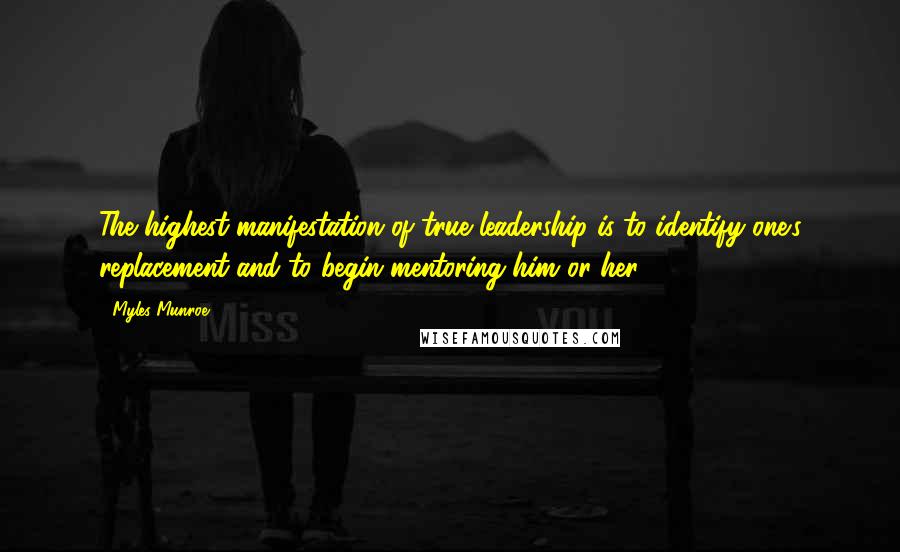 The highest manifestation of true leadership is to identify one's replacement and to begin mentoring him or her.

Myles Munroe

Miss you

WISEFAMOUSQUOTES.COM